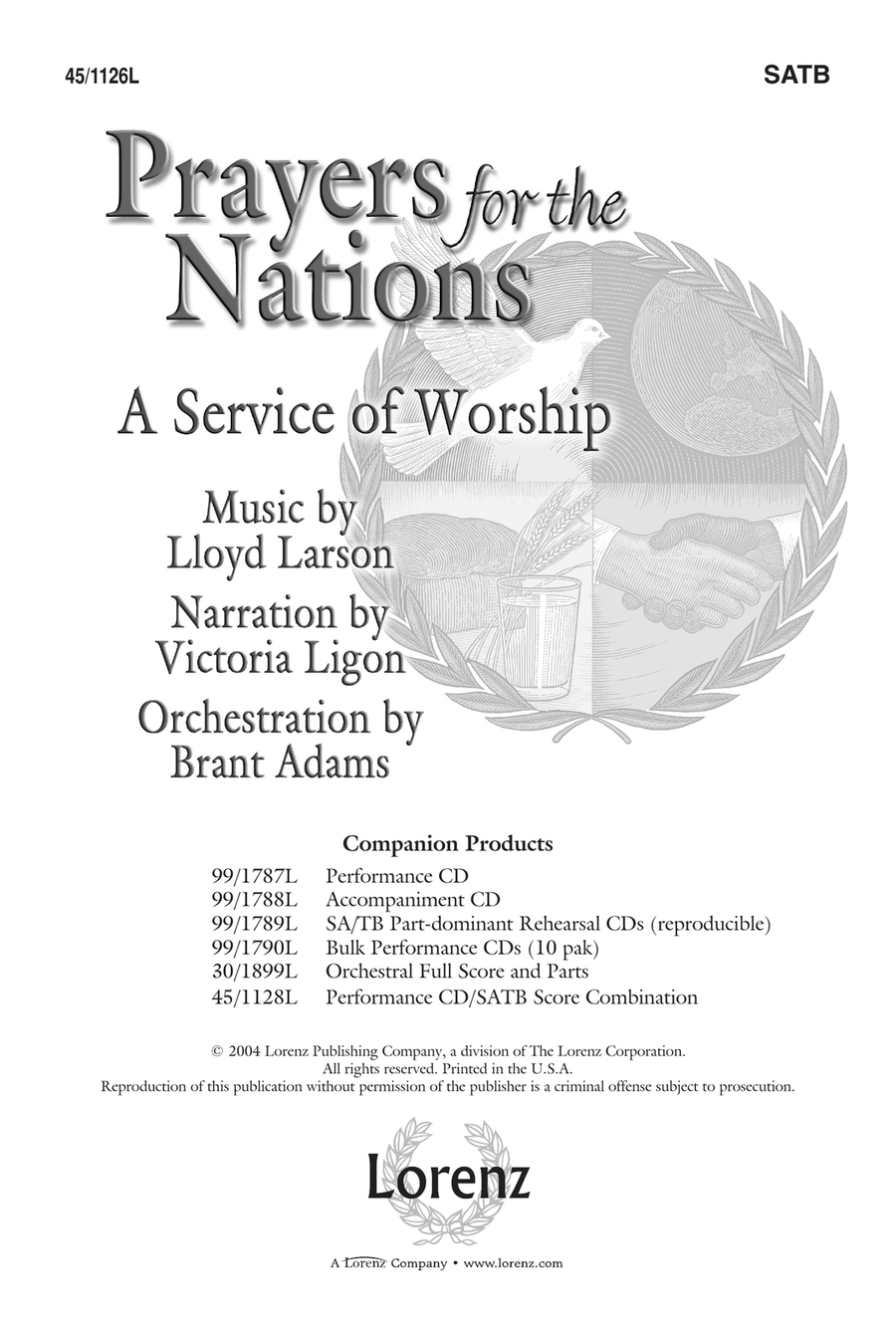 45/1126L

SATB

Prayers for the Nations

A Service of Worship

Music by Lloyd Larson

Narration by Victoria Ligon

Orchestration by Brant Adams

Companion Products

| | |
|---|---|
| 99/1787L | Performance CD |
| 99/1788L | Accompaniment CD |
| 99/1789L | SA/TB Part-dominant Rehearsal CDs (reproducible) |
| 99/1790L | Bulk Performance CDs (10 pak) |
| 30/1899L | Orchestral Full Score and Parts |
| 45/1128L | Performance CD/SATB Score Combination |

© 2004 Lorenz Publishing Company, a division of The Lorenz Corporation. All rights reserved. Printed in the U.S.A. Reproduction of this publication without permission of the publisher is a criminal offense subject to prosecution.

Lorenz

A Lorenz Company • www.lorenz.com